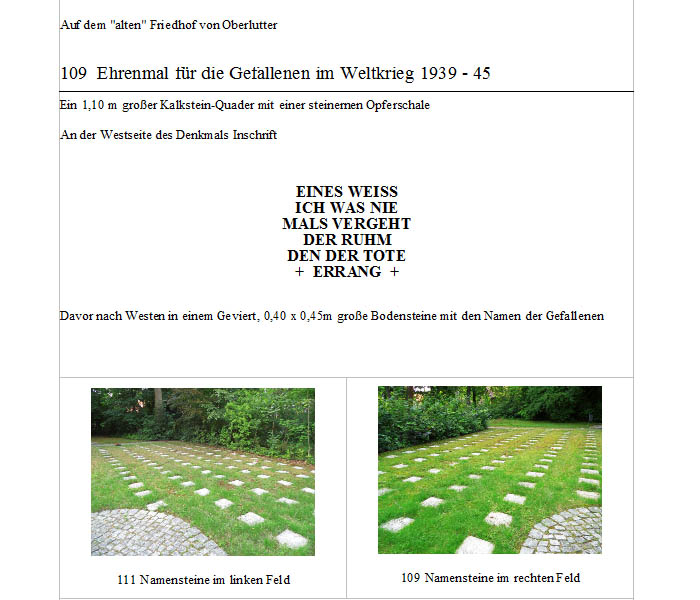 Auf dem "alten" Friedhof von Oberlutter

109 Ehrenmal für die Gefallenen im Weltkrieg 1939 - 45

Ein 1,10 m großer Kalkstein-Quader mit einer steinernen Opferschale

An der Westseite des Denkmals Inschrift

EINES WEISS
ICH WAS NIE
MALS VERGEHT
DER RUHM
DEN DER TOTE
+ ERRANG +

Davor nach Westen in einem Geviert, 0,40 x 0,45m große Bodensteine mit den Namen der Gefallenen

111 Namensteine im linken Feld

109 Namensteine im rechten Feld